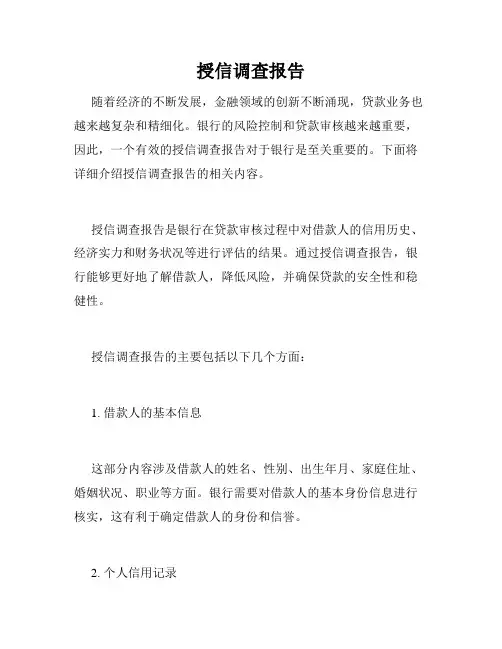 授信调查报告

随着经济的不断发展，金融领域的创新不断涌现，贷款业务也越来越复杂和精细化。银行的风险控制和贷款审核越来越重要，因此，一个有效的授信调查报告对于银行是至关重要的。下面将详细介绍授信调查报告的相关内容。

授信调查报告是银行在贷款审核过程中对借款人的信用历史、经济实力和财务状况等进行评估的结果。通过授信调查报告，银行能够更好地了解借款人，降低风险，并确保贷款的安全性和稳健性。

授信调查报告的主要包括以下几个方面：

1. 借款人的基本信息

这部分内容涉及借款人的姓名、性别、出生年月、家庭住址、婚姻状况、职业等方面。银行需要对借款人的基本身份信息进行核实，这有利于确定借款人的身份和信誉。

2. 个人信用记录